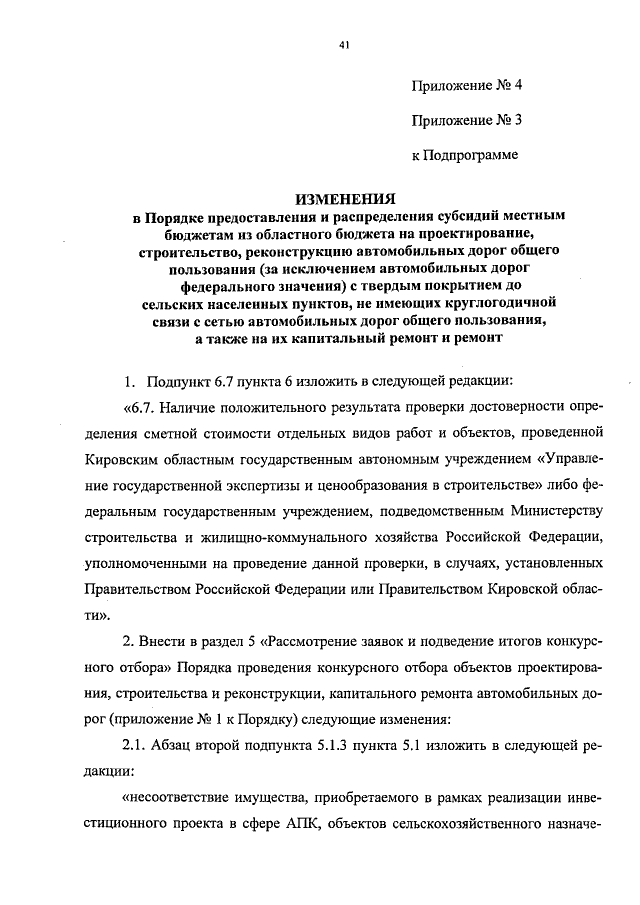 41

Приложение № 4

Приложение № 3

к Подпрограмме

ИЗМЕНЕНИЯ
в Порядке предоставления и распределения субсидий местным бюджетам из областного бюджета на проектирование, строительство, реконструкцию автомобильных дорог общего пользования (за исключением автомобильных дорог федерального значения) с твердым покрытием до сельских населенных пунктов, не имеющих круглогодичной связи с сетью автомобильных дорог общего пользования, а также на их капитальный ремонт и ремонт

1. Подпункт 6.7 пункта 6 изложить в следующей редакции:

«6.7. Наличие положительного результата проверки достоверности определения сметной стоимости отдельных видов работ и объектов, проведенной Кировским областным государственным автономным учреждением «Управление государственной экспертизы и ценообразования в строительстве» либо федеральным государственным учреждением, подведомственным Министерству строительства и жилищно-коммунального хозяйства Российской Федерации, уполномоченными на проведение данной проверки, в случаях, установленных Правительством Российской Федерации или Правительством Кировской области».

2. Внести в раздел 5 «Рассмотрение заявок и подведение итогов конкурсного отбора» Порядка проведения конкурсного отбора объектов проектирования, строительства и реконструкции, капитального ремонта автомобильных дорог (приложение № 1 к Порядку) следующие изменения:

2.1. Абзац второй подпункта 5.1.3 пункта 5.1 изложить в следующей редакции:

«несоответствие имущества, приобретаемого в рамках реализации инвестиционного проекта в сфере АПК, объектов сельскохозяйственного назначе-